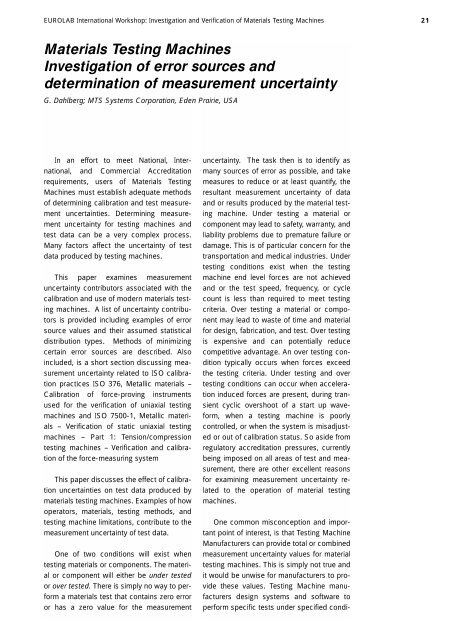 EUROLAB International Workshop: Investigation and Verification of Materials Testing Machines 21

Materials Testing Machines
Investigation of error sources and determination of measurement uncertainty

G. Dahlberg; MTS Systems Corporation, Eden Prairie, USA

In an effort to meet National, International, and Commercial Accreditation requirements, users of Materials Testing Machines must establish adequate methods of determining calibration and test measurement uncertainties. Determining measurement uncertainty for testing machines and test data can be a very complex process. Many factors affect the uncertainty of test data produced by testing machines.

This paper examines measurement uncertainty contributors associated with the calibration and use of modern materials testing machines. A list of uncertainty contributors is provided including examples of error source values and their assumed statistical distribution types. Methods of minimizing certain error sources are described. Also included, is a short section discussing measurement uncertainty related to ISO calibration practices ISO 376, Metallic materials – Calibration of force-proving instruments used for the verification of uniaxial testing machines and ISO 7500-1, Metallic materials – Verification of static uniaxial testing machines – Part 1: Tension/compression testing machines – Verification and calibration of the force-measuring system

This paper discusses the effect of calibration uncertainties on test data produced by materials testing machines. Examples of how operators, materials, testing methods, and testing machine limitations, contribute to the measurement uncertainty of test data.

One of two conditions will exist when testing materials or components. The material or component will either be under tested or over tested. There is simply no way to perform a materials test that contains zero error or has a zero value for the measurement uncertainty. The task then is to identify as many sources of error as possible, and take measures to reduce or at least quantify, the resultant measurement uncertainty of data and or results produced by the material testing machine. Under testing a material or component may lead to safety, warranty, and liability problems due to premature failure or damage. This is of particular concern for the transportation and medical industries. Under testing conditions exist when the testing machine end level forces are not achieved and or the test speed, frequency, or cycle count is less than required to meet testing criteria. Over testing a material or component may lead to waste of time and material for design, fabrication, and test. Over testing is expensive and can potentially reduce competitive advantage. An over testing condition typically occurs when forces exceed the testing criteria. Under testing and over testing conditions can occur when acceleration induced forces are present, during transient cyclic overshoot of a start up waveform, when a testing machine is poorly controlled, or when the system is misadjusted or out of calibration status. So aside from regulatory accreditation pressures, currently being imposed on all areas of test and measurement, there are other excellent reasons for examining measurement uncertainty related to the operation of material testing machines.

One common misconception and important point of interest, is that Testing Machine Manufacturers can provide total or combined measurement uncertainty values for material testing machines. This is simply not true and it would be unwise for manufacturers to provide these values. Testing Machine manufacturers design systems and software to perform specific tests under specified condi-